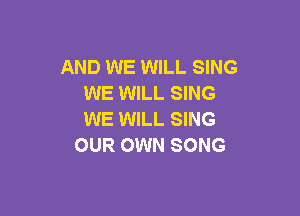 AND WE WILL SING
WE WILL SING
WE WILL SING
OUR OWN SONG